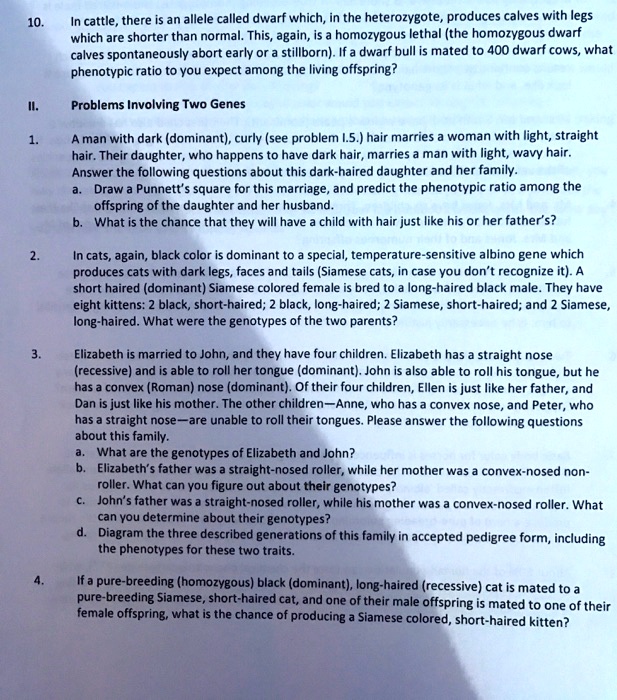 10. In cattle, there is an allele called dwarf which, in the heterozygote, produces calves with legs which are shorter than normal. This, again, is a homozygous lethal (the homozygous dwarf calves spontaneously abort early or a stillborn). If a dwarf bull is mated to 400 dwarf cows, what phenotypic ratio to you expect among the living offspring?

II. Problems Involving Two Genes

1. A man with dark (dominant), curly (see problem I.5.) hair marries a woman with light, straight hair. Their daughter, who happens to have dark hair, marries a man with light, wavy hair. Answer the following questions about this dark-haired daughter and her family.
a. Draw a Punnett's square for this marriage, and predict the phenotypic ratio among the offspring of the daughter and her husband.
b. What is the chance that they will have a child with hair just like his or her father's?

2. In cats, again, black color is dominant to a special, temperature-sensitive albino gene which produces cats with dark legs, faces and tails (Siamese cats, in case you don't recognize it). A short haired (dominant) Siamese colored female is bred to a long-haired black male. They have eight kittens: 2 black, short-haired; 2 black, long-haired; 2 Siamese, short-haired; and 2 Siamese, long-haired. What were the genotypes of the two parents?

3. Elizabeth is married to John, and they have four children. Elizabeth has a straight nose (recessive) and is able to roll her tongue (dominant). John is also able to roll his tongue, but he has a convex (Roman) nose (dominant). Of their four children, Ellen is just like her father, and Dan is just like his mother. The other children—Anne, who has a convex nose, and Peter, who has a straight nose—are unable to roll their tongues. Please answer the following questions about this family.
a. What are the genotypes of Elizabeth and John?
b. Elizabeth's father was a straight-nosed roller, while her mother was a convex-nosed non-roller. What can you figure out about their genotypes?
c. John's father was a straight-nosed roller, while his mother was a convex-nosed roller. What can you determine about their genotypes?
d. Diagram the three described generations of this family in accepted pedigree form, including the phenotypes for these two traits.

4. If a pure-breeding (homozygous) black (dominant), long-haired (recessive) cat is mated to a pure-breeding Siamese, short-haired cat, and one of their male offspring is mated to one of their female offspring, what is the chance of producing a Siamese colored, short-haired kitten?